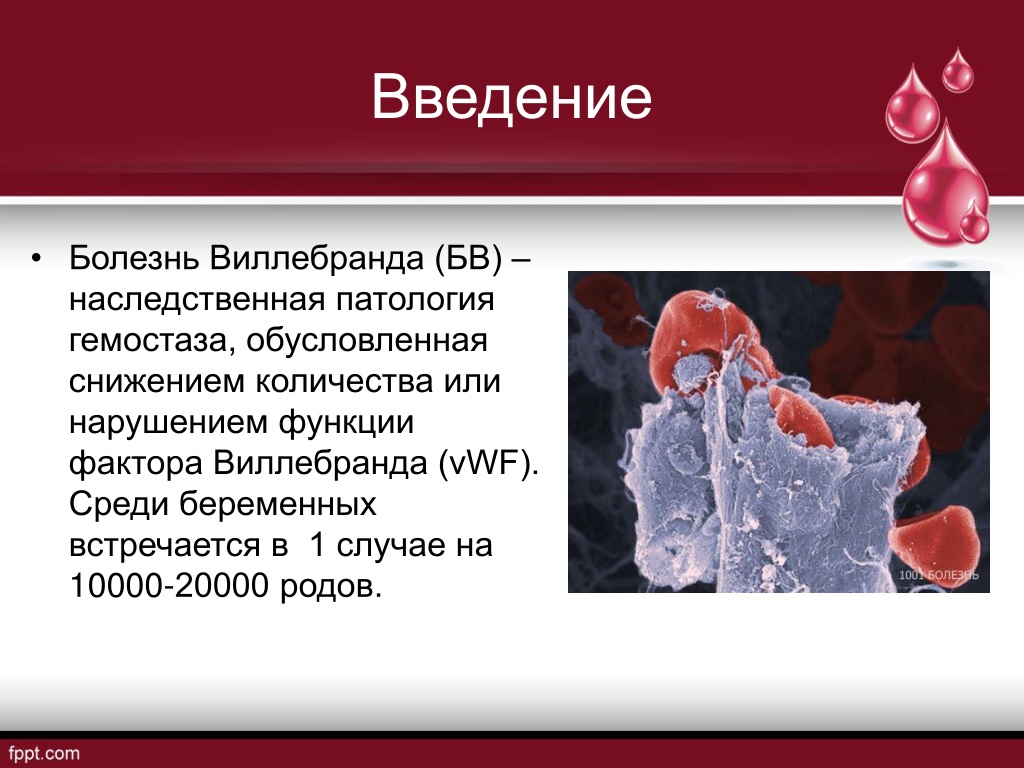 Введение

• Болезнь Виллебранда (БВ) – наследственная патология гемостаза, обусловленная снижением количества или нарушением функции фактора Виллебранда (vWF). Среди беременных встречается в 1 случае на 10000-20000 родов.

1001 БОЛЕЗНЬ

fppt.com